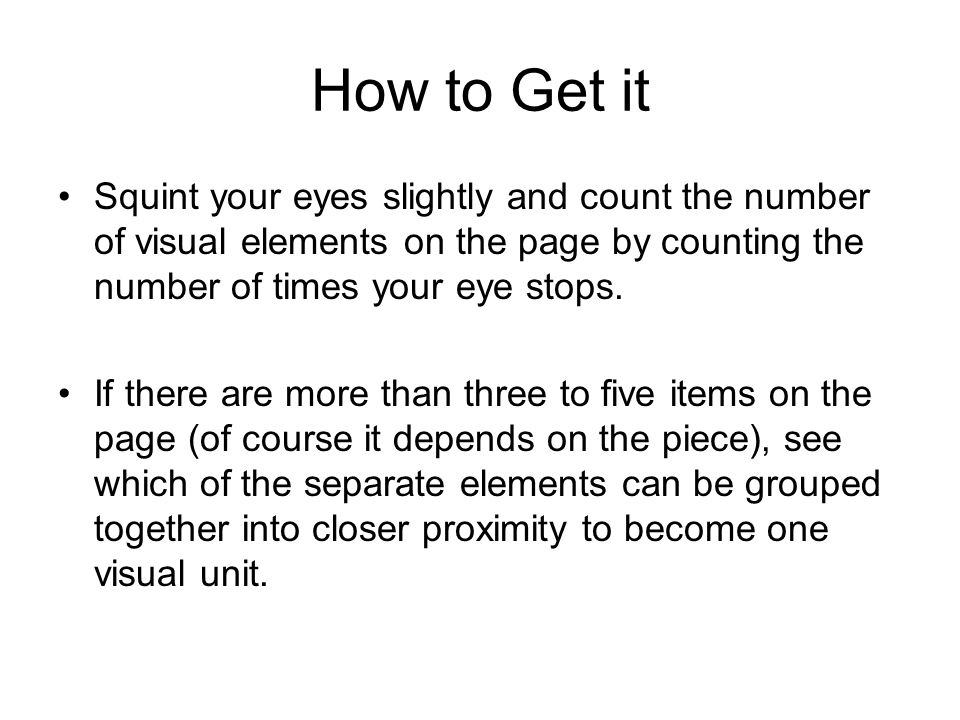 How to Get it

• Squint your eyes slightly and count the number of visual elements on the page by counting the number of times your eye stops.

• If there are more than three to five items on the page (of course it depends on the piece), see which of the separate elements can be grouped together into closer proximity to become one visual unit.